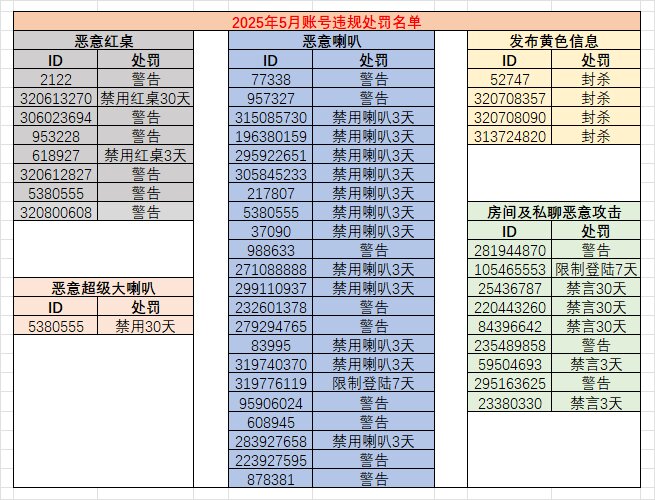 2025年5月账号违规处罚名单

恶意红桌

| ID | 处罚 |
|---|---|
| 2122 | 警告 |
| 320613270 | 禁用红桌30天 |
| 306023694 | 警告 |
| 953228 | 警告 |
| 618927 | 禁用红桌3天 |
| 320612827 | 警告 |
| 5380555 | 警告 |
| 320800608 | 警告 |

恶意超级大喇叭

| ID | 处罚 |
|---|---|
| 5380555 | 禁用30天 |

恶意喇叭

| ID | 处罚 |
|---|---|
| 77338 | 警告 |
| 957327 | 警告 |
| 315085730 | 禁用喇叭3天 |
| 196380159 | 禁用喇叭3天 |
| 295922651 | 禁用喇叭3天 |
| 305845233 | 禁用喇叭3天 |
| 217807 | 禁用喇叭3天 |
| 5380555 | 禁用喇叭3天 |
| 37090 | 禁用喇叭3天 |
| 988633 | 警告 |
| 271088888 | 禁用喇叭3天 |
| 299110937 | 禁用喇叭3天 |
| 232601378 | 警告 |
| 279294765 | 警告 |
| 83995 | 禁用喇叭3天 |
| 319740370 | 禁用喇叭3天 |
| 319776119 | 限制登陆7天 |
| 95906024 | 警告 |
| 608945 | 警告 |
| 283927658 | 禁用喇叭3天 |
| 223927595 | 警告 |
| 878381 | 警告 |

发布黄色信息

| ID | 处罚 |
|---|---|
| 52747 | 封杀 |
| 320708357 | 封杀 |
| 320708090 | 封杀 |
| 313724820 | 封杀 |

房间及私聊恶意攻击

| ID | 处罚 |
|---|---|
| 281944870 | 警告 |
| 105465553 | 限制登陆7天 |
| 25436787 | 禁言30天 |
| 220443260 | 禁言30天 |
| 84396642 | 禁言30天 |
| 235489858 | 警告 |
| 59504693 | 禁言3天 |
| 295163625 | 警告 |
| 23380330 | 禁言3天 |